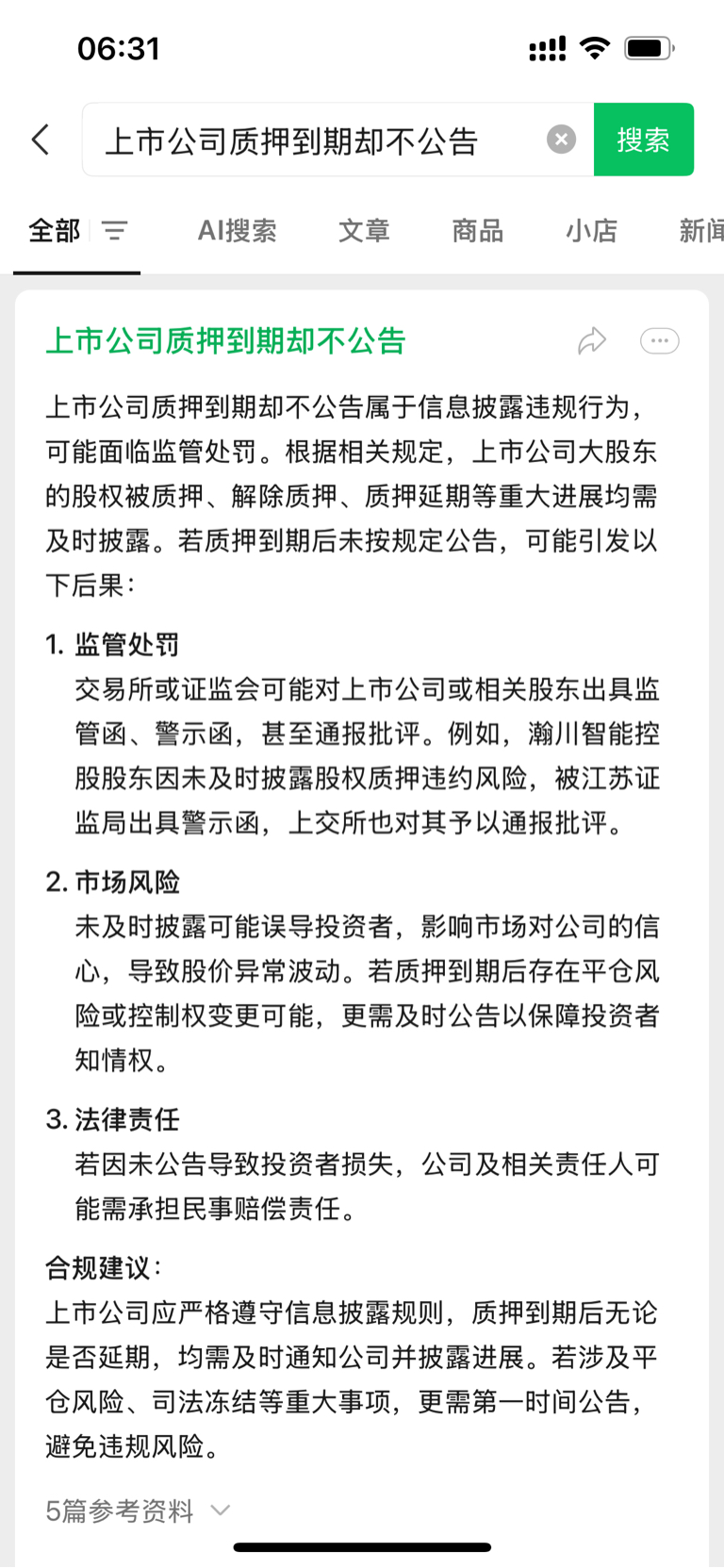 06:31

上市公司质押到期却不公告

搜索

全部

AI搜索

文章

商品

小店

新闻

上市公司质押到期却不公告

上市公司质押到期却不公告属于信息披露违规行为，可能面临监管处罚。根据相关规定，上市公司大股东的股权被质押、解除质押、质押延期等重大进展均需及时披露。若质押到期后未按规定公告，可能引发以下后果：

1. 监管处罚
交易所或证监会可能对上市公司或相关股东出具监管函、警示函，甚至通报批评。例如，瀚川智能控股股东因未及时披露股权质押违约风险，被江苏证监局出具警示函，上交所也对其予以通报批评。

2. 市场风险
未及时披露可能误导投资者，影响市场对公司的信心，导致股价异常波动。若质押到期后存在平仓风险或控制权变更可能，更需及时公告以保障投资者知情权。

3. 法律责任
若因未公告导致投资者损失，公司及相关责任人可能需承担民事赔偿责任。

合规建议：
上市公司应严格遵守信息披露规则，质押到期后无论是否延期，均需及时通知公司并披露进展。若涉及平仓风险、司法冻结等重大事项，更需第一时间公告，避免违规风险。

5篇参考资料